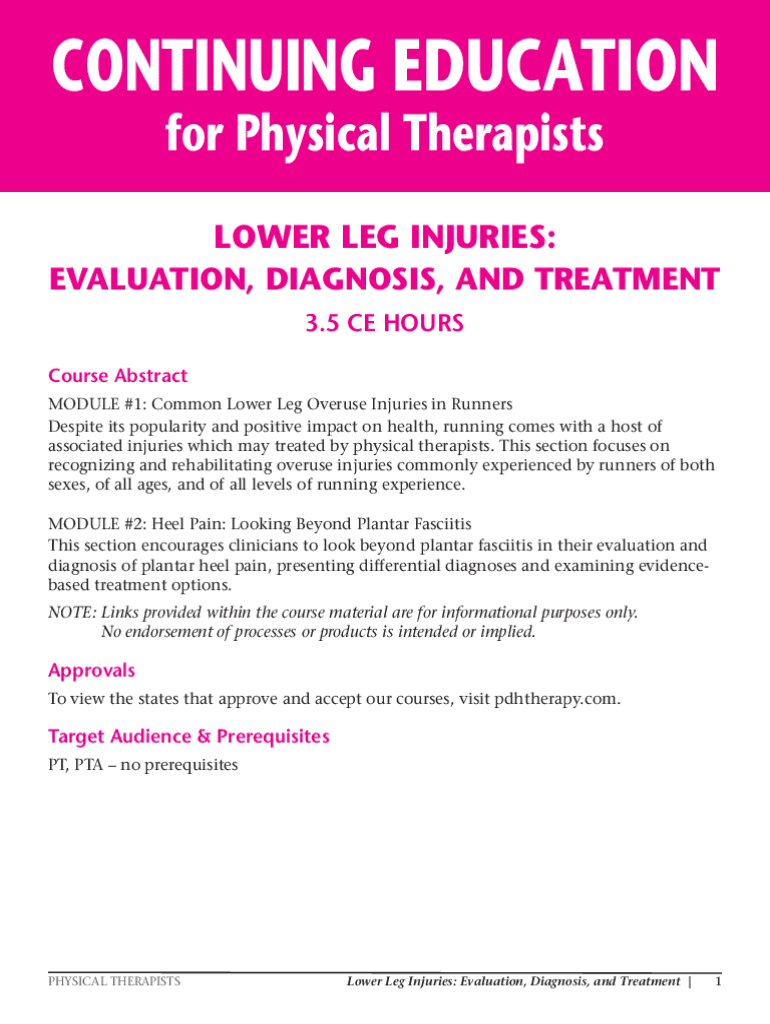 CONTINUING EDUCATION
for Physical Therapists

LOWER LEG INJURIES:
EVALUATION, DIAGNOSIS, AND TREATMENT

3.5 CE HOURS

Course Abstract

MODULE #1: Common Lower Leg Overuse Injuries in Runners
Despite its popularity and positive impact on health, running comes with a host of associated injuries which may treated by physical therapists. This section focuses on recognizing and rehabilitating overuse injuries commonly experienced by runners of both sexes, of all ages, and of all levels of running experience.

MODULE #2: Heel Pain: Looking Beyond Plantar Fasciitis
This section encourages clinicians to look beyond plantar fasciitis in their evaluation and diagnosis of plantar heel pain, presenting differential diagnoses and examining evidence-based treatment options.

NOTE: Links provided within the course material are for informational purposes only. No endorsement of processes or products is intended or implied.

Approvals

To view the states that approve and accept our courses, visit pdhtherapy.com.

Target Audience & Prerequisites

PT, PTA – no prerequisites

PHYSICAL THERAPISTS

Lower Leg Injuries: Evaluation, Diagnosis, and Treatment | 1